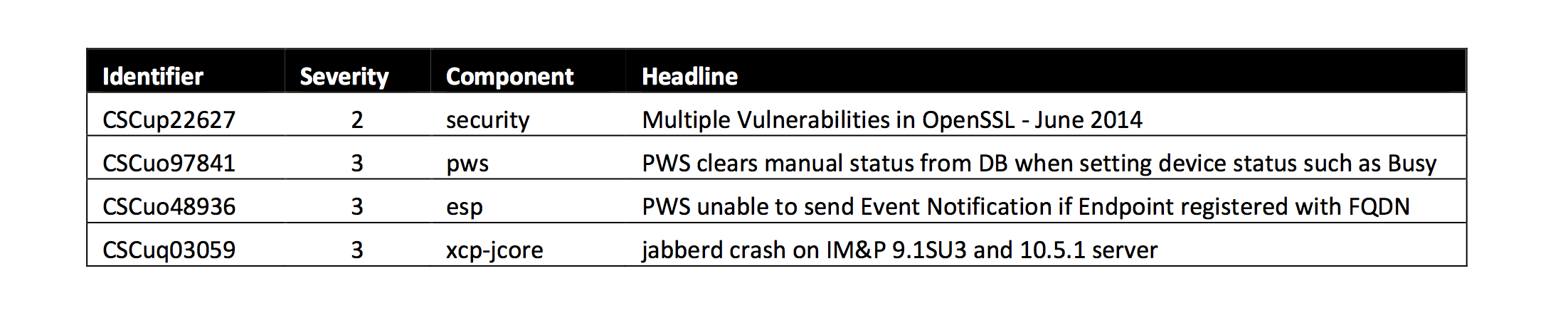 | Identifier | Severity | Component | Headline |
|---|---|---|---|
| CSCup22627 | 2 | security | Multiple Vulnerabilities in OpenSSL - June 2014 |
| CSCuo97841 | 3 | pws | PWS clears manual status from DB when setting device status such as Busy |
| CSCuo48936 | 3 | esp | PWS unable to send Event Notification if Endpoint registered with FQDN |
| CSCuq03059 | 3 | xcp-jcore | jabberd crash on IM&P 9.1SU3 and 10.5.1 server |